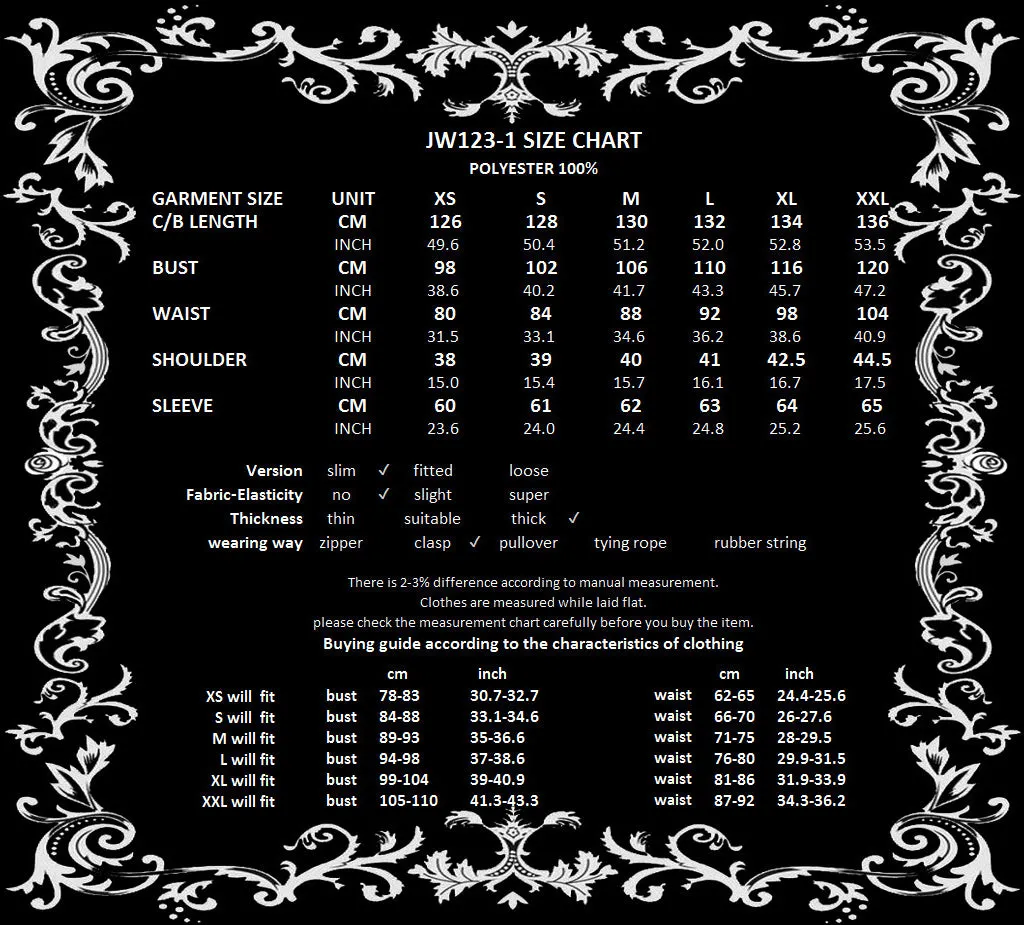 JW123-1 SIZE CHART
POLYESTER 100%

| GARMENT SIZE | UNIT | XS | S | M | L | XL | XXL |
|---|---|---|---|---|---|---|---|
| C/B LENGTH | CM | 126 | 128 | 130 | 132 | 134 | 136 |
| | INCH | 49.6 | 50.4 | 51.2 | 52.0 | 52.8 | 53.5 |
| BUST | CM | 98 | 102 | 106 | 110 | 116 | 120 |
| | INCH | 38.6 | 40.2 | 41.7 | 43.3 | 45.7 | 47.2 |
| WAIST | CM | 80 | 84 | 88 | 92 | 98 | 104 |
| | INCH | 31.5 | 33.1 | 34.6 | 36.2 | 38.6 | 40.9 |
| SHOULDER | CM | 38 | 39 | 40 | 41 | 42.5 | 44.5 |
| | INCH | 15.0 | 15.4 | 15.7 | 16.1 | 16.7 | 17.5 |
| SLEEVE | CM | 60 | 61 | 62 | 63 | 64 | 65 |
| | INCH | 23.6 | 24.0 | 24.4 | 24.8 | 25.2 | 25.6 |

Version slim ✓ fitted loose
Fabric-Elasticity no ✓ slight super
Thickness thin suitable thick ✓
wearing way zipper clasp ✓ pullover tying rope rubber string

There is 2-3% difference according to manual measurement.
Clothes are measured while laid flat.
please check the measurement chart carefully before you buy the item.
Buying guide according to the characteristics of clothing

| | | cm | inch | | cm | inch |
|---|---|---|---|---|---|---|
| XS will fit | bust | 78-83 | 30.7-32.7 | waist | 62-65 | 24.4-25.6 |
| S will fit | bust | 84-88 | 33.1-34.6 | waist | 66-70 | 26-27.6 |
| M will fit | bust | 89-93 | 35-36.6 | waist | 71-75 | 28-29.5 |
| L will fit | bust | 94-98 | 37-38.6 | waist | 76-80 | 29.9-31.5 |
| XL will fit | bust | 99-104 | 39-40.9 | waist | 81-86 | 31.9-33.9 |
| XXL will fit | bust | 105-110 | 41.3-43.3 | waist | 87-92 | 34.3-36.2 |